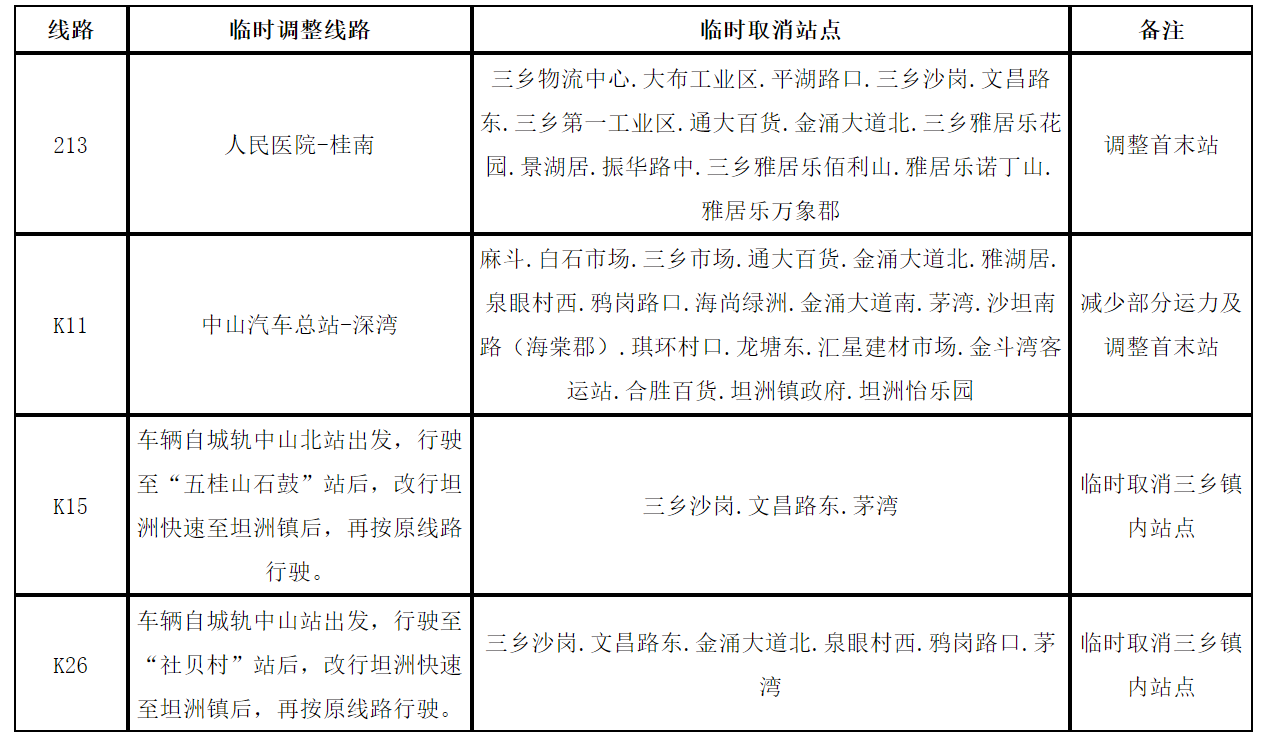 | 线路 | 临时调整线路 | 临时取消站点 | 备注 |
|---|---|---|---|
| 213 | 人民医院-桂南 | 三乡物流中心.大布工业区.平湖路口.三乡沙岗.文昌路东.三乡第一工业区.通大百货.金涌大道北.三乡雅居乐花园.景湖居.振华路中.三乡雅居乐佰利山.雅居乐诺丁山.雅居乐万象郡 | 调整首末站 |
| K11 | 中山汽车总站-深湾 | 麻斗.白石市场.三乡市场.通大百货.金涌大道北.雅湖居.泉眼村西.鸦岗路口.海尚绿洲.金涌大道南.茅湾.沙坦南路（海棠郡）.琪环村口.龙塘东.汇星建材市场.金斗湾客运站.合胜百货.坦洲镇政府.坦洲怡乐园 | 减少部分运力及调整首末站 |
| K15 | 车辆自城轨中山北站出发，行驶至“五桂山石鼓”站后，改行坦洲快速至坦洲镇后，再按原线路行驶。 | 三乡沙岗.文昌路东.茅湾 | 临时取消三乡镇内站点 |
| K26 | 车辆自城轨中山站出发，行驶至“社贝村”站后，改行坦洲快速至坦洲镇后，再按原线路行驶。 | 三乡沙岗.文昌路东.金涌大道北.泉眼村西.鸦岗路口.茅湾 | 临时取消三乡镇内站点 |